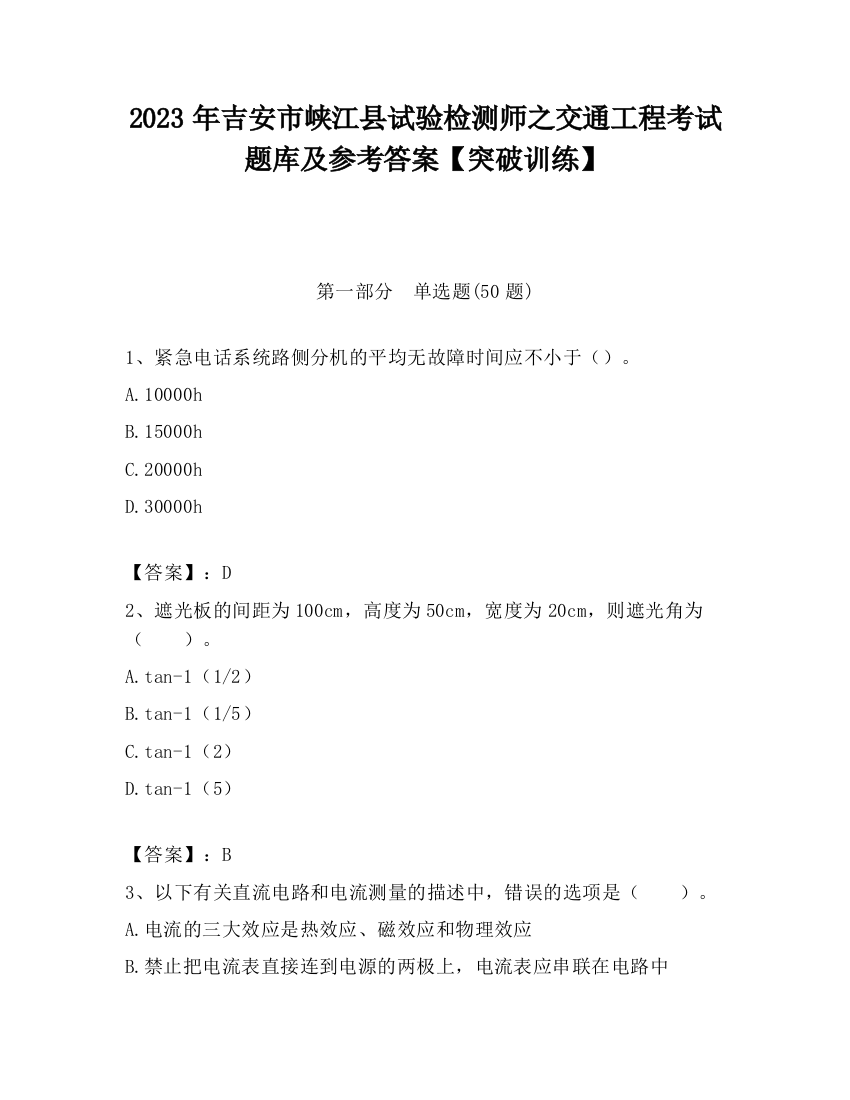 2023 年吉安市峡江县试验检测师之交通工程考试题库及参考答案【突破训练】

第一部分　单选题(50 题)

1、紧急电话系统路侧分机的平均无故障时间应不小于（）。

A.10000h

B.15000h

C.20000h

D.30000h

【答案】：D

2、遮光板的间距为 100cm，高度为 50cm，宽度为 20cm，则遮光角为（　　）。

A.tan-1（1/2）

B.tan-1（1/5）

C.tan-1（2）

D.tan-1（5）

【答案】：B

3、以下有关直流电路和电流测量的描述中，错误的选项是（　　）。

A.电流的三大效应是热效应、磁效应和物理效应

B.禁止把电流表直接连到电源的两极上，电流表应串联在电路中